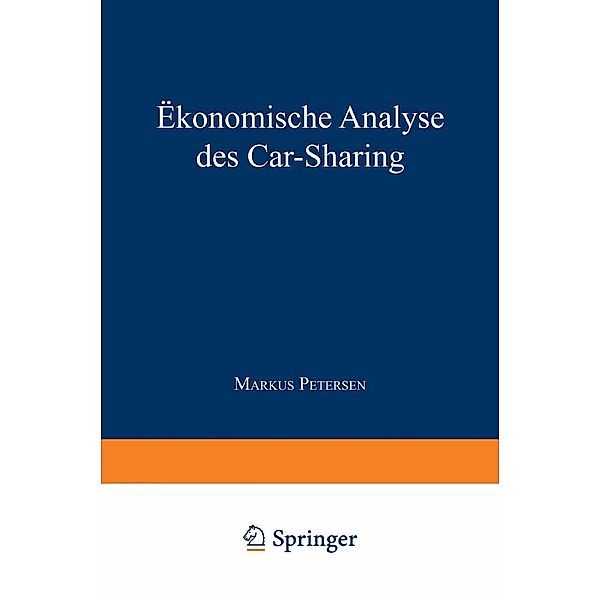 Ëkonomische Analyse des Car-Sharing

Markus Petersen

Springer